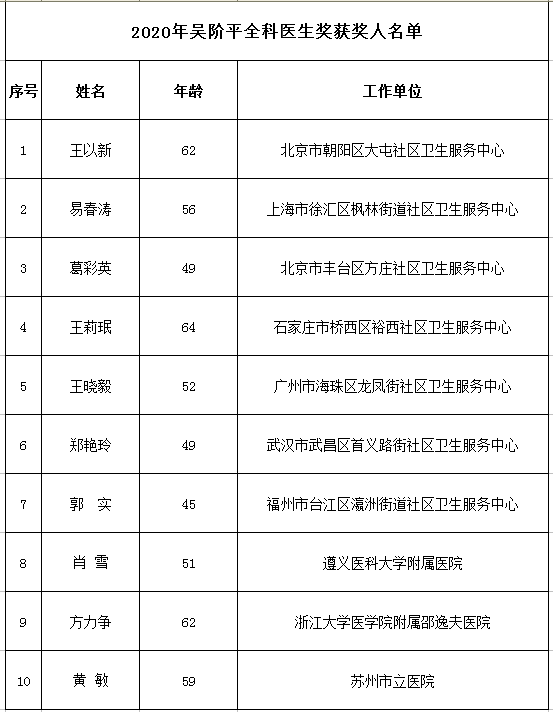 2020年吴阶平全科医生奖获奖人名单

| 序号 | 姓名 | 年龄 | 工作单位 |
|---|---|---|---|
| 1 | 王以新 | 62 | 北京市朝阳区大屯社区卫生服务中心 |
| 2 | 易春涛 | 56 | 上海市徐汇区枫林街道社区卫生服务中心 |
| 3 | 葛彩英 | 49 | 北京市丰台区方庄社区卫生服务中心 |
| 4 | 王莉珉 | 64 | 石家庄市桥西区裕西社区卫生服务中心 |
| 5 | 王晓毅 | 52 | 广州市海珠区龙凤街社区卫生服务中心 |
| 6 | 郑艳玲 | 49 | 武汉市武昌区首义路街社区卫生服务中心 |
| 7 | 郭 实 | 45 | 福州市台江区瀛洲街道社区卫生服务中心 |
| 8 | 肖 雪 | 51 | 遵义医科大学附属医院 |
| 9 | 方力争 | 62 | 浙江大学医学院附属邵逸夫医院 |
| 10 | 黄 敏 | 59 | 苏州市立医院 |